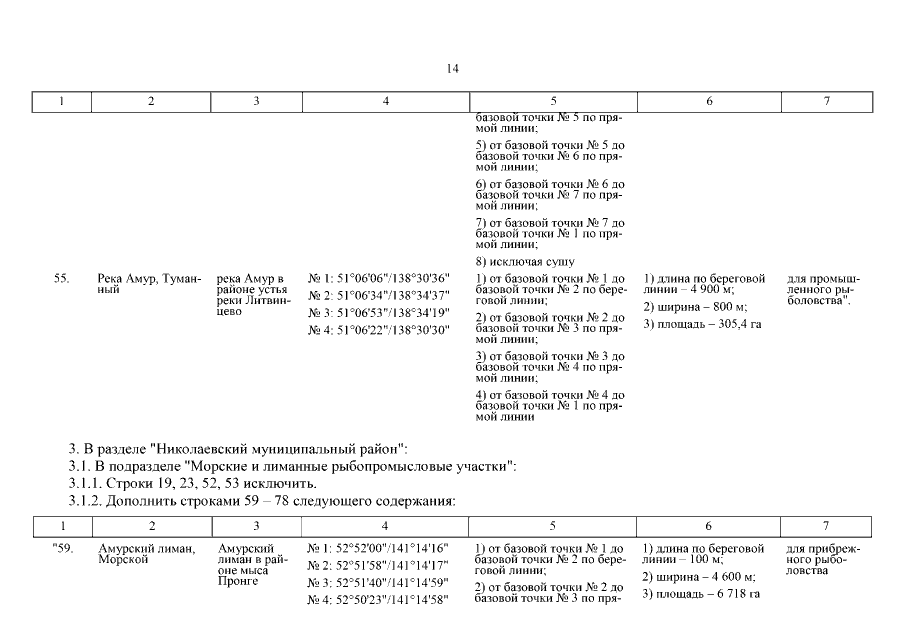 14

| 1 | 2 | 3 | 4 | 5 | 6 | 7 |
|---|---|---|---|---|---|---|
| | | | | базовой точки № 5 по прямой линии; 5) от базовой точки № 5 до базовой точки № 6 по прямой линии; 6) от базовой точки № 6 до базовой точки № 7 по прямой линии; 7) от базовой точки № 7 до базовой точки № 1 по прямой линии; 8) исключая сушу | | |
| 55. | Река Амур, Туманный | река Амур в районе устья реки Литвинцево | № 1: 51°06'06"/138°30'36" № 2: 51°06'34"/138°34'37" № 3: 51°06'53"/138°34'19" № 4: 51°06'22"/138°30'30" | 1) от базовой точки № 1 до базовой точки № 2 по береговой линии; 2) от базовой точки № 2 до базовой точки № 3 по прямой линии; 3) от базовой точки № 3 до базовой точки № 4 по прямой линии; 4) от базовой точки № 4 до базовой точки № 1 по прямой линии | 1) длина по береговой линии – 4 900 м; 2) ширина – 800 м; 3) площадь – 305,4 га | для промышленного рыболовства". |

3. В разделе "Николаевский муниципальный район":

3.1. В подразделе "Морские и лиманные рыбопромысловые участки":

3.1.1. Строки 19, 23, 52, 53 исключить.

3.1.2. Дополнить строками 59 – 78 следующего содержания:

| 1 | 2 | 3 | 4 | 5 | 6 | 7 |
|---|---|---|---|---|---|---|
| "59. | Амурский лиман, Морской | Амурский лиман в районе мыса Пронге | № 1: 52°52'00"/141°14'16" № 2: 52°51'58"/141°14'17" № 3: 52°51'40"/141°14'59" № 4: 52°50'23"/141°14'58" | 1) от базовой точки № 1 до базовой точки № 2 по береговой линии; 2) от базовой точки № 2 до базовой точки № 3 по пря- | 1) длина по береговой линии – 100 м; 2) ширина – 4 600 м; 3) площадь – 6 718 га | для прибрежного рыболовства |